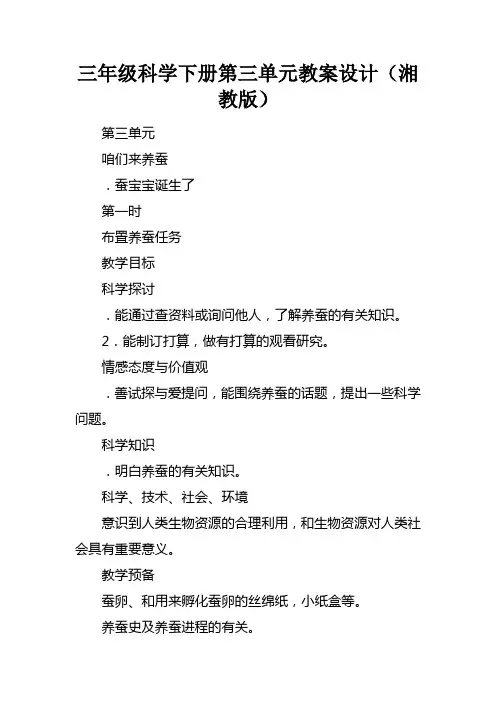 三年级科学下册第三单元教案设计（湘教版）

第三单元

咱们来养蚕

．蚕宝宝诞生了

第一时

布置养蚕任务

教学目标

科学探讨

．能通过查资料或询问他人，了解养蚕的有关知识。

2．能制订打算，做有打算的观看研究。

情感态度与价值观

．善试探与爱提问，能围绕养蚕的话题，提出一些科学问题。

科学知识

．明白养蚕的有关知识。

科学、技术、社会、环境

意识到人类生物资源的合理利用，和生物资源对人类社会具有重要意义。

教学预备

蚕卵、和用来孵化蚕卵的丝绵纸，小纸盒等。

养蚕史及养蚕进程的有关。